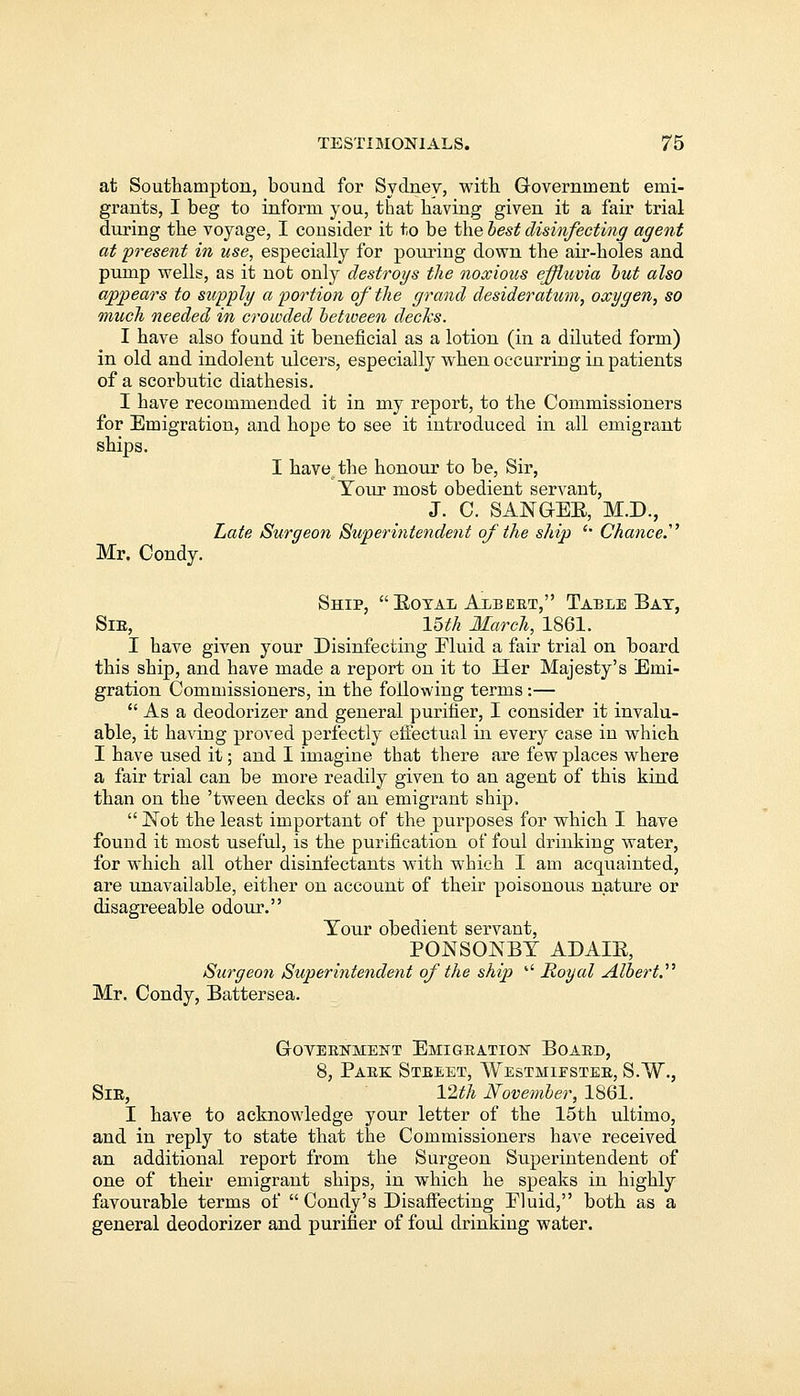 TESTIMONIALS. 75

at Southampton, bound for Sydney, with Government emigrants, I beg to inform you, that having given it a fair trial during the voyage, I consider it to be the best disinfecting agent at present in use, especially for pouring down the air-holes and pump wells, as it not only destroys the noxious effluvia but also appears to supply a portion of the grand desideratum, oxygen, so much needed in crowded between decks.

I have also found it beneficial as a lotion (in a diluted form) in old and indolent ulcers, especially when occurring in patients of a scorbutic diathesis.

I have recommended it in my report, to the Commissioners for Emigration, and hope to see it introduced in all emigrant ships.

I have the honour to be, Sir,
Your most obedient servant,
J. C. SANGER, M.D.,
Late Surgeon Superintendent of the ship "Chance."
Mr. Condy.

Ship, "Royal Albert," Table Bay,
Sir, 15th March, 1861.

I have given your Disinfecting Fluid a fair trial on board this ship, and have made a report on it to Her Majesty's Emigration Commissioners, in the following terms:—

"As a deodorizer and general purifier, I consider it invaluable, it having proved perfectly effectual in every case in which I have used it; and I imagine that there are few places where a fair trial can be more readily given to an agent of this kind than on the 'tween decks of an emigrant ship.

"Not the least important of the purposes for which I have found it most useful, is the purification of foul drinking water, for which all other disinfectants with which I am acquainted, are unavailable, either on account of their poisonous nature or disagreeable odour."

Your obedient servant,
PONSONBY ADAIR,
Surgeon Superintendent of the ship "Royal Albert."
Mr. Condy, Battersea.

Government Emigration Board,
8, Park Street, Westmifster, S.W.,
Sir, 12th November, 1861.

I have to acknowledge your letter of the 15th ultimo, and in reply to state that the Commissioners have received an additional report from the Surgeon Superintendent of one of their emigrant ships, in which he speaks in highly favourable terms of "Condy's Disaffecting Fluid," both as a general deodorizer and purifier of foul drinking water.